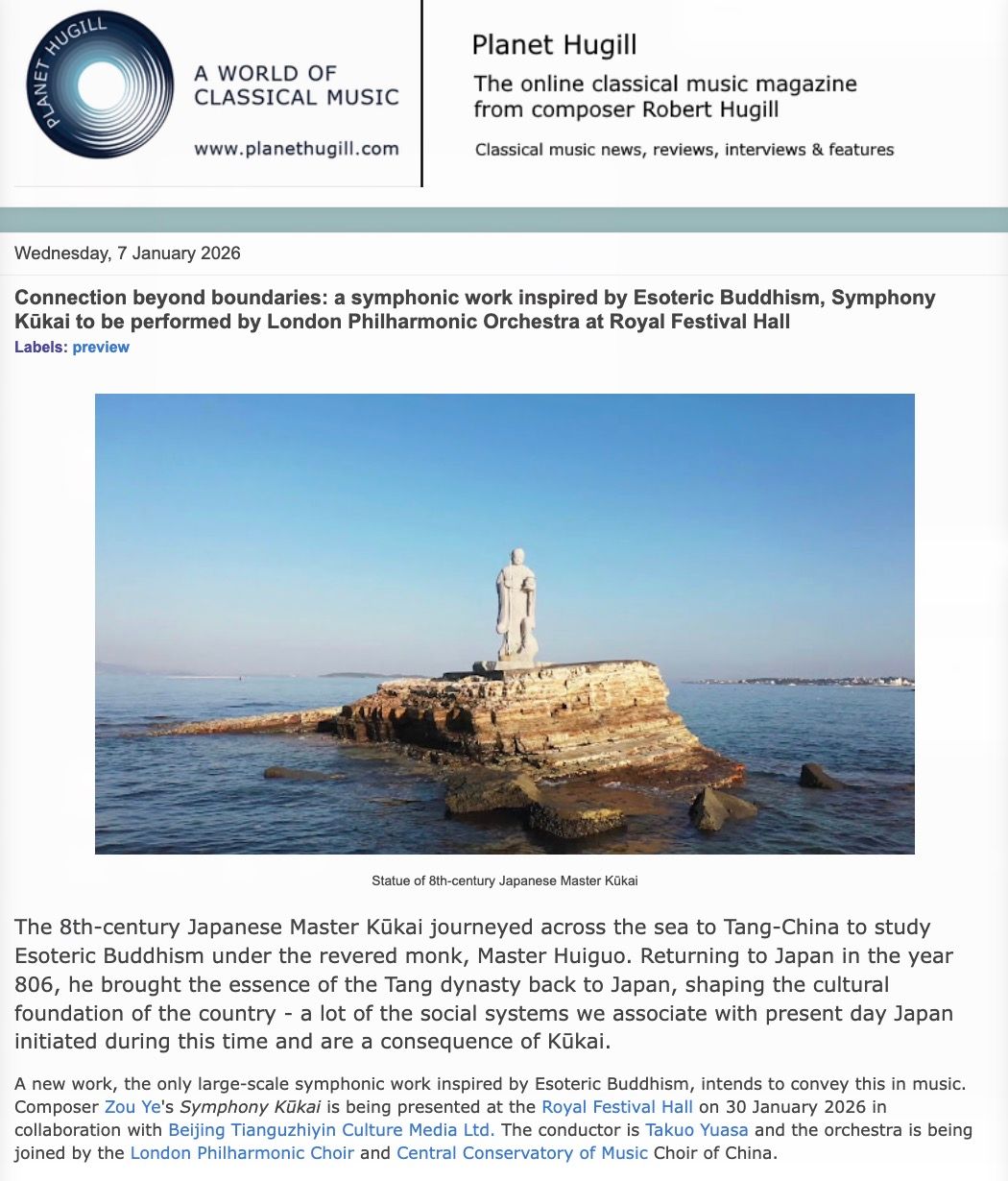 PLANET HUGILL

A WORLD OF CLASSICAL MUSIC

www.planethugill.com

Planet Hugill

The online classical music magazine from composer Robert Hugill

Classical music news, reviews, interviews & features

Wednesday, 7 January 2026

Connection beyond boundaries: a symphonic work inspired by Esoteric Buddhism, Symphony Kūkai to be performed by London Philharmonic Orchestra at Royal Festival Hall

Labels: preview

Statue of 8th-century Japanese Master Kūkai

The 8th-century Japanese Master Kūkai journeyed across the sea to Tang-China to study Esoteric Buddhism under the revered monk, Master Huiguo. Returning to Japan in the year 806, he brought the essence of the Tang dynasty back to Japan, shaping the cultural foundation of the country - a lot of the social systems we associate with present day Japan initiated during this time and are a consequence of Kūkai.

A new work, the only large-scale symphonic work inspired by Esoteric Buddhism, intends to convey this in music. Composer Zou Ye's Symphony Kūkai is being presented at the Royal Festival Hall on 30 January 2026 in collaboration with Beijing Tianguzhiyin Culture Media Ltd. The conductor is Takuo Yuasa and the orchestra is being joined by the London Philharmonic Choir and Central Conservatory of Music Choir of China.